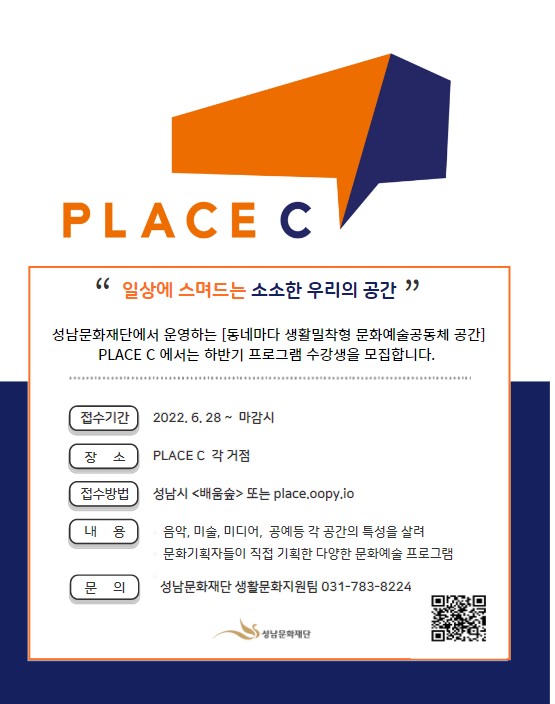 PLACE C

“ 일상에 스며드는 소소한 우리의 공간 ”

성남문화재단에서 운영하는 [동네마다 생활밀착형 문화예술공동체 공간] PLACE C 에서는 하반기 프로그램 수강생을 모집합니다.

접수기간 2022. 6. 28 ~ 마감시

장 소 PLACE C 각 거점

접수방법 성남시 <배움숲> 또는 place.oopy.io

내 용 음악, 미술, 미디어, 공예등 각 공간의 특성을 살려 문화기획자들이 직접 기획한 다양한 문화예술 프로그램

문 의 성남문화재단 생활문화지원팀 031-783-8224

성남문화재단